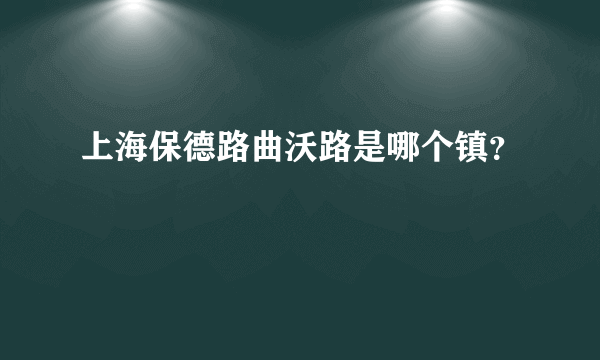 上海保德路曲沃路是哪个镇?